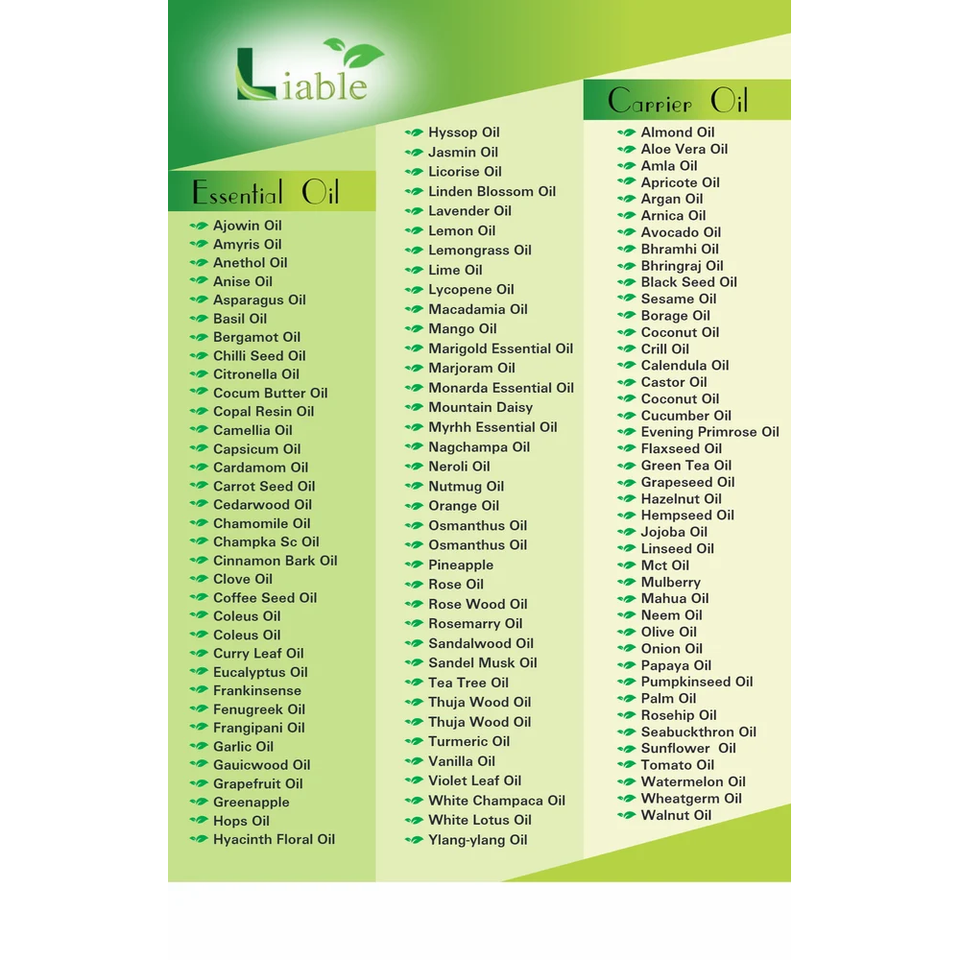 Liable

Essential Oil

Ajowin Oil
Amyris Oil
Anethol Oil
Anise Oil
Asparagus Oil
Basil Oil
Bergamot Oil
Chilli Seed Oil
Citronella Oil
Cocum Butter Oil
Copal Resin Oil
Camellia Oil
Capsicum Oil
Cardamom Oil
Carrot Seed Oil
Cedarwood Oil
Chamomile Oil
Champka Sc Oil
Cinnamon Bark Oil
Clove Oil
Coffee Seed Oil
Coleus Oil
Coleus Oil
Curry Leaf Oil
Eucalyptus Oil
Frankinsense
Fenugreek Oil
Frangipani Oil
Garlic Oil
Gauicwood Oil
Grapefruit Oil
Greenapple
Hops Oil
Hyacinth Floral Oil

Hyssop Oil
Jasmin Oil
Licorise Oil
Linden Blossom Oil
Lavender Oil
Lemon Oil
Lemongrass Oil
Lime Oil
Lycopene Oil
Macadamia Oil
Mango Oil
Marigold Essential Oil
Marjoram Oil
Monarda Essential Oil
Mountain Daisy
Myrhh Essential Oil
Nagchampa Oil
Neroli Oil
Nutmug Oil
Orange Oil
Osmanthus Oil
Osmanthus Oil
Pineapple
Rose Oil
Rose Wood Oil
Rosemarry Oil
Sandalwood Oil
Sandel Musk Oil
Tea Tree Oil
Thuja Wood Oil
Thuja Wood Oil
Turmeric Oil
Vanilla Oil
Violet Leaf Oil
White Champaca Oil
White Lotus Oil
Ylang-ylang Oil

Carrier Oil

Almond Oil
Aloe Vera Oil
Amla Oil
Apricote Oil
Argan Oil
Arnica Oil
Avocado Oil
Bhramhi Oil
Bhringraj Oil
Black Seed Oil
Sesame Oil
Borage Oil
Coconut Oil
Crill Oil
Calendula Oil
Castor Oil
Coconut Oil
Cucumber Oil
Evening Primrose Oil
Flaxseed Oil
Green Tea Oil
Grapeseed Oil
Hazelnut Oil
Hempseed Oil
Jojoba Oil
Linseed Oil
Mct Oil
Mulberry
Mahua Oil
Neem Oil
Olive Oil
Onion Oil
Papaya Oil
Pumpkinseed Oil
Palm Oil
Rosehip Oil
Seabuckthron Oil
Sunflower Oil
Tomato Oil
Watermelon Oil
Wheatgerm Oil
Walnut Oil